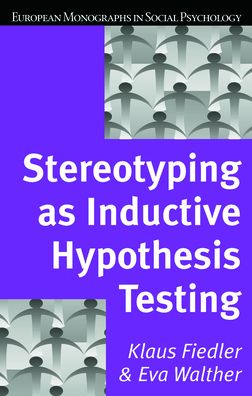 EUROPEAN MONOGRAPHS IN SOCIAL PSYCHOLOGY

Stereotyping as Inductive Hypothesis Testing

Klaus Fiedler & Eva Walther